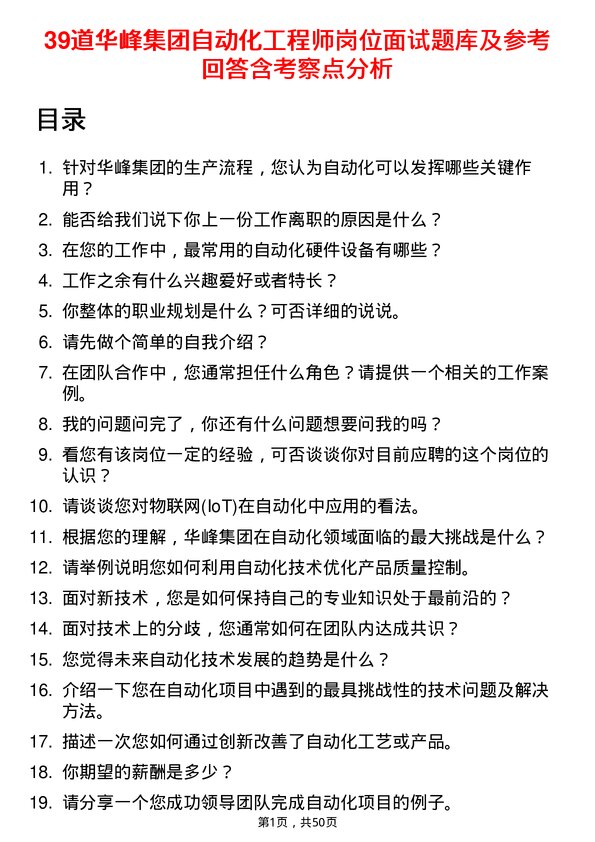 39道华峰集团自动化工程师岗位面试题库及参考回答含考察点分析

目录

1. 针对华峰集团的生产流程，您认为自动化可以发挥哪些关键作用？
2. 能否给我们说下你上一份工作离职的原因是什么？
3. 在您的工作中，最常用的自动化硬件设备有哪些？
4. 工作之余有什么兴趣爱好或者特长？
5. 你整体的职业规划是什么？可否详细的说说。
6. 请先做个简单的自我介绍？
7. 在团队合作中，您通常担任什么角色？请提供一个相关的工作案例。
8. 我的问题问完了，你还有什么问题想要问我的吗？
9. 看您有该岗位一定的经验，可否谈谈你对目前应聘的这个岗位的认识？
10. 请谈谈您对物联网(IoT)在自动化中应用的看法。
11. 根据您的理解，华峰集团在自动化领域面临的最大挑战是什么？
12. 请举例说明您如何利用自动化技术优化产品质量控制。
13. 面对新技术，您是如何保持自己的专业知识处于最前沿的？
14. 面对技术上的分歧，您通常如何在团队内达成共识？
15. 您觉得未来自动化技术发展的趋势是什么？
16. 介绍一下您在自动化项目中遇到的最具挑战性的技术问题及解决方法。
17. 描述一次您如何通过创新改善了自动化工艺或产品。
18. 你期望的薪酬是多少？
19. 请分享一个您成功领导团队完成自动化项目的例子。

第1页，共50页